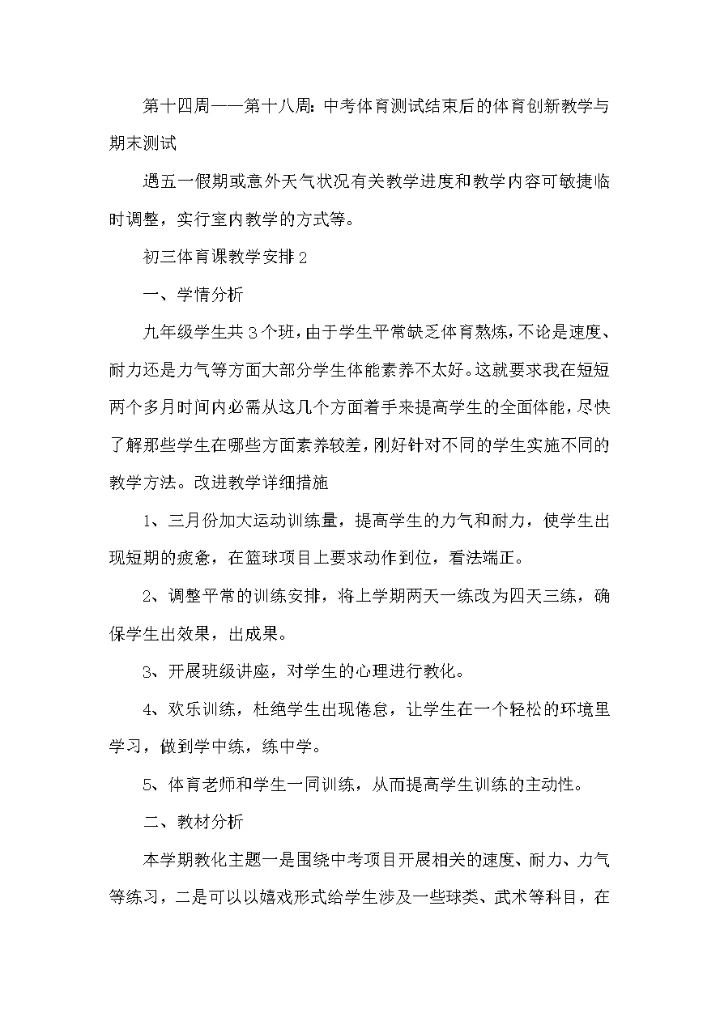 第十四周——第十八周：中考体育测试结束后的体育创新教学与期末测试

遇五一假期或意外天气状况有关教学进度和教学内容可敏捷临时调整，实行室内教学的方式等。

初三体育课教学安排2

一、学情分析

九年级学生共3个班，由于学生平常缺乏体育熬炼，不论是速度、耐力还是力气等方面大部分学生体能素养不太好。这就要求我在短短两个多月时间内必需从这几个方面着手来提高学生的全面体能，尽快了解那些学生在哪些方面素养较差，刚好针对不同的学生实施不同的教学方法。改进教学详细措施

1、三月份加大运动训练量，提高学生的力气和耐力，使学生出现短期的疲惫，在篮球项目上要求动作到位，看法端正。

2、调整平常的训练安排，将上学期两天一练改为四天三练，确保学生出效果，出成果。

3、开展班级讲座，对学生的心理进行教化。

4、欢乐训练，杜绝学生出现倦怠，让学生在一个轻松的环境里学习，做到学中练，练中学。

5、体育老师和学生一同训练，从而提高学生训练的主动性。

二、教材分析

本学期教化主题一是围绕中考项目开展相关的速度、耐力、力气等练习，二是可以以嬉戏形式给学生涉及一些球类、武术等科目，在